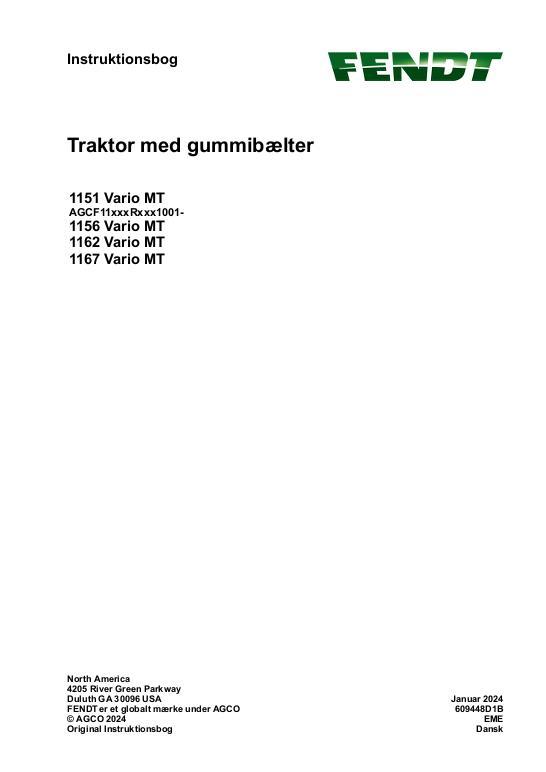 Instruktionsbog

FENDT

Traktor med gummibælter

1151 Vario MT
AGCF11xxxRxxx1001-
1156 Vario MT
1162 Vario MT
1167 Vario MT

North America
4205 River Green Parkway
Duluth GA 30096 USA
FENDT er et globalt mærke under AGCO
© AGCO 2024
Original Instruktionsbog

Januar 2024
609448D1B
EME
Dansk